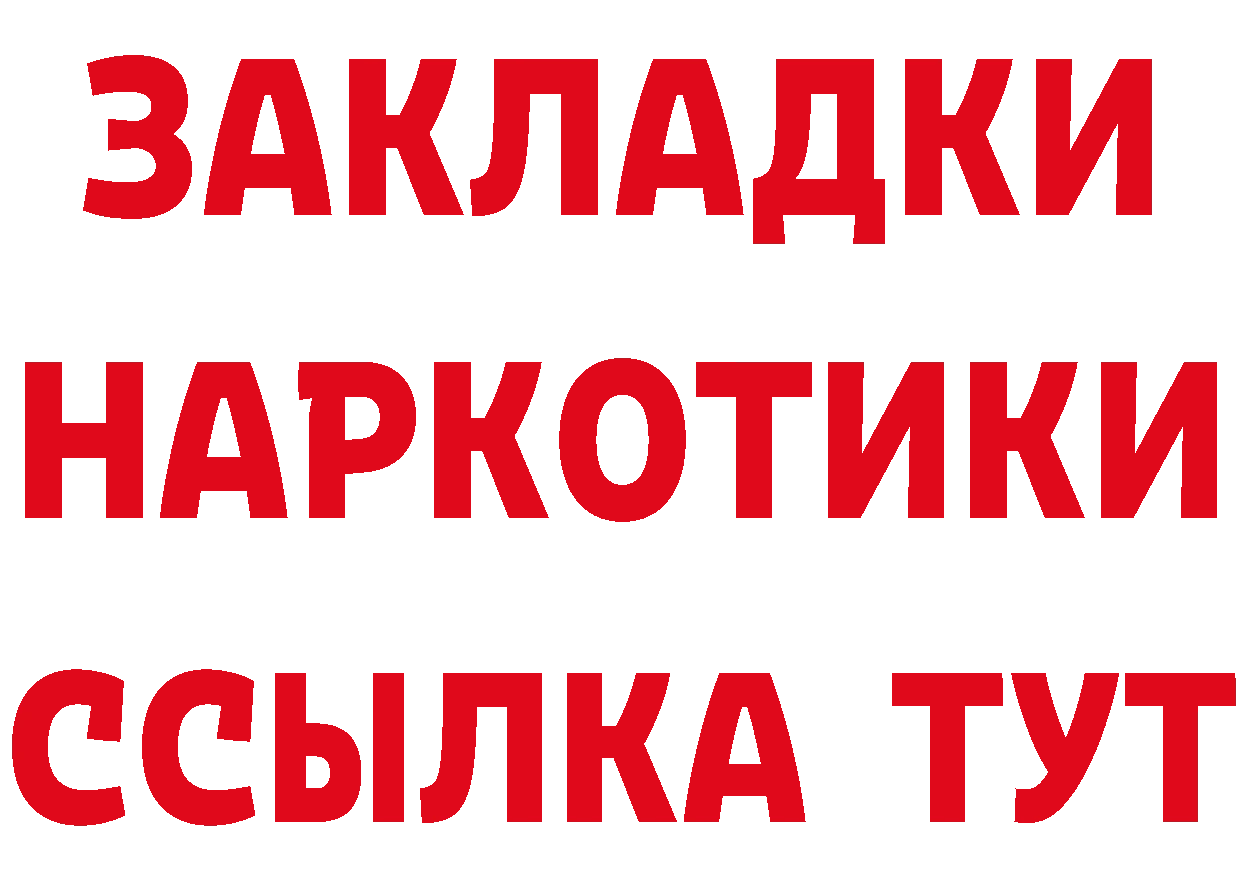 ЗАКЛАДКИ
НАРКОТИКИ
ССЫЛКА ТУТ